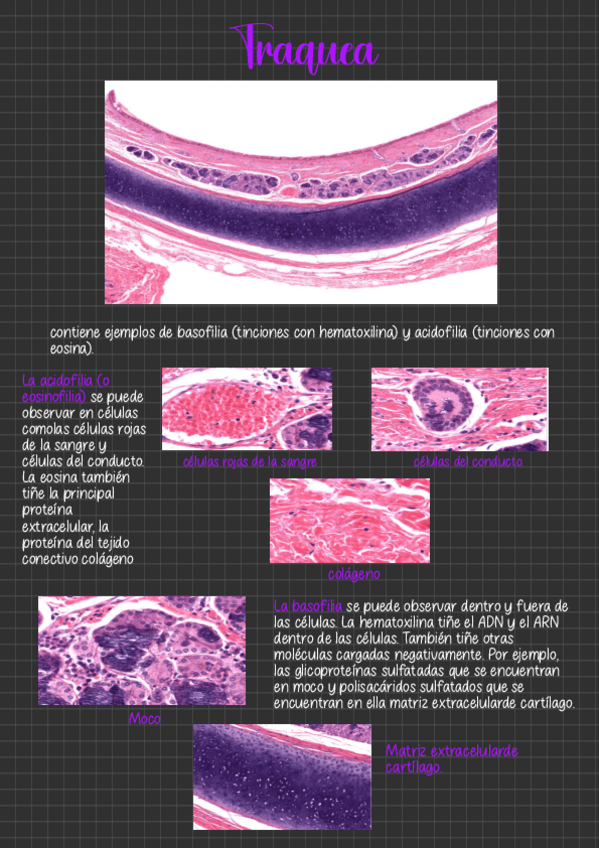 Traquea

contiene ejemplos de basofilia (tinciones con hematoxilina) y acidofilia (tinciones con eosina).

La acidofilia (o eosinofilia) se puede observar en células comolas células rojas de la sangre y células del conducto. La eosina también tiñe la principal proteína extracelular, la proteína del tejido conectivo colágeno

células rojas de la sangre

células del conducto

colágeno

Moco

La basofilia se puede observar dentro y fuera de las células. La hematoxilina tiñe el ADN y el ARN dentro de las células. También tiñe otras moléculas cargadas negativamente. Por ejemplo, las glicoproteínas sulfatadas que se encuentran en moco y polisacáridos sulfatados que se encuentran en ella matriz extracelularde cartílago.

Matriz extracelularde cartílago.